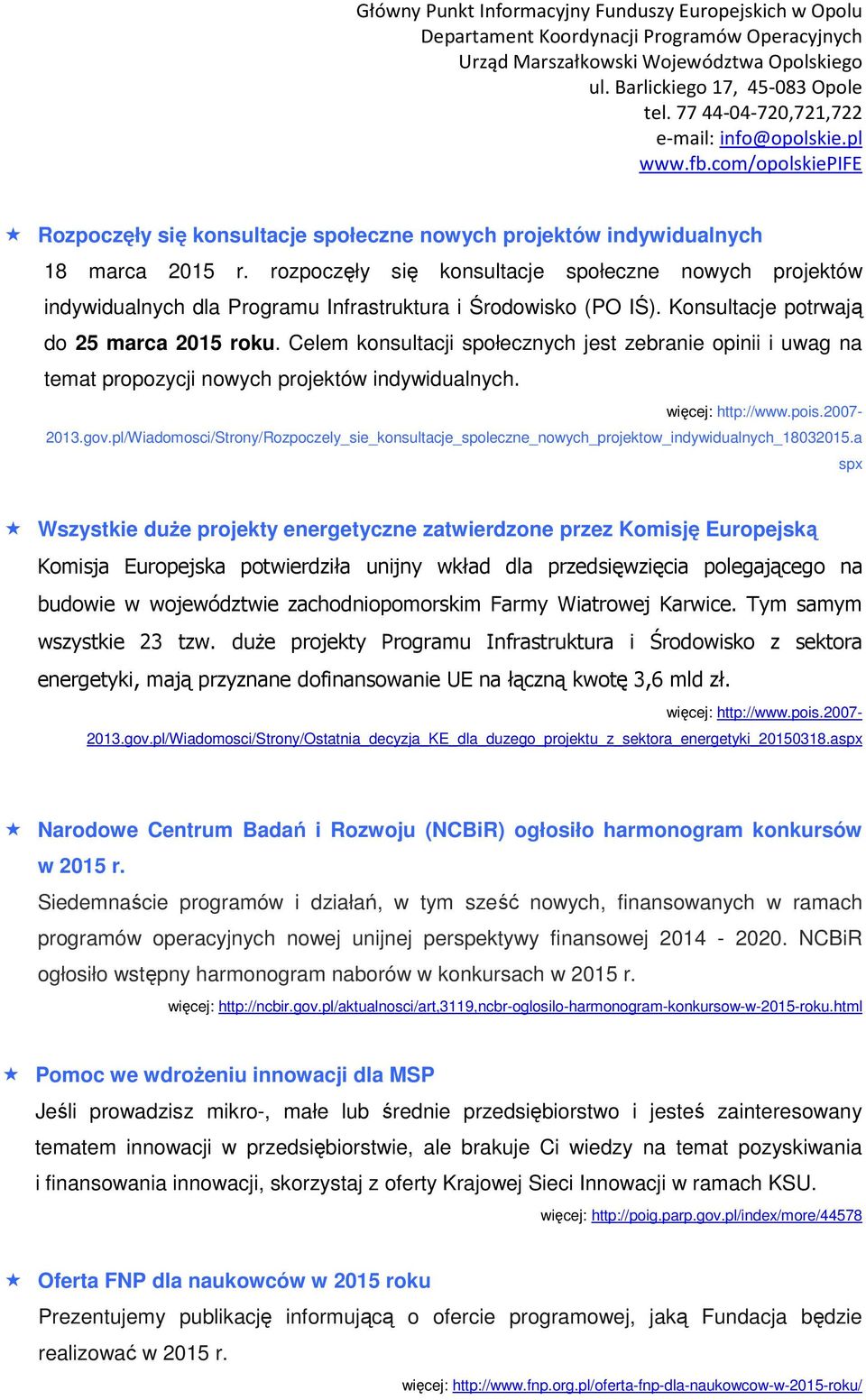 Główny Punkt Informacyjny Funduszy Europejskich w Opolu
Departament Koordynacji Programów Operacyjnych
Urząd Marszałkowski Województwa Opolskiego
ul. Barlickiego 17, 45-083 Opole
tel. 77 44-04-720,721,722
e-mail: info@opolskie.pl
www.fb.com/opolskiePIFE

Rozpoczęły się konsultacje społeczne nowych projektów indywidualnych

18 marca 2015 r. rozpoczęły się konsultacje społeczne nowych projektów indywidualnych dla Programu Infrastruktura i Środowisko (PO IŚ). Konsultacje potrwają do 25 marca 2015 roku. Celem konsultacji społecznych jest zebranie opinii i uwag na temat propozycji nowych projektów indywidualnych.

więcej: http://www.pois.2007-2013.gov.pl/Wiadomosci/Strony/Rozpoczely_sie_konsultacje_spoleczne_nowych_projektow_indywidualnych_18032015.aspx

Wszystkie duże projekty energetyczne zatwierdzone przez Komisję Europejską

Komisja Europejska potwierdziła unijny wkład dla przedsięwzięcia polegającego na budowie w województwie zachodniopomorskim Farmy Wiatrowej Karwice. Tym samym wszystkie 23 tzw. duże projekty Programu Infrastruktura i Środowisko z sektora energetyki, mają przyznane dofinansowanie UE na łączną kwotę 3,6 mld zł.

więcej: http://www.pois.2007-2013.gov.pl/Wiadomosci/Strony/Ostatnia_decyzja_KE_dla_duzego_projektu_z_sektora_energetyki_20150318.aspx

Narodowe Centrum Badań i Rozwoju (NCBiR) ogłosiło harmonogram konkursów w 2015 r.

Siedemnaście programów i działań, w tym sześć nowych, finansowanych w ramach programów operacyjnych nowej unijnej perspektywy finansowej 2014 - 2020. NCBiR ogłosiło wstępny harmonogram naborów w konkursach w 2015 r.

więcej: http://ncbir.gov.pl/aktualnosci/art,3119,ncbr-oglosilo-harmonogram-konkursow-w-2015-roku.html

Pomoc we wdrożeniu innowacji dla MSP

Jeśli prowadzisz mikro-, małe lub średnie przedsiębiorstwo i jesteś zainteresowany tematem innowacji w przedsiębiorstwie, ale brakuje Ci wiedzy na temat pozyskiwania i finansowania innowacji, skorzystaj z oferty Krajowej Sieci Innowacji w ramach KSU.

więcej: http://poig.parp.gov.pl/index/more/44578

Oferta FNP dla naukowców w 2015 roku

Prezentujemy publikację informującą o ofercie programowej, jaką Fundacja będzie realizować w 2015 r.

więcej: http://www.fnp.org.pl/oferta-fnp-dla-naukowcow-w-2015-roku/